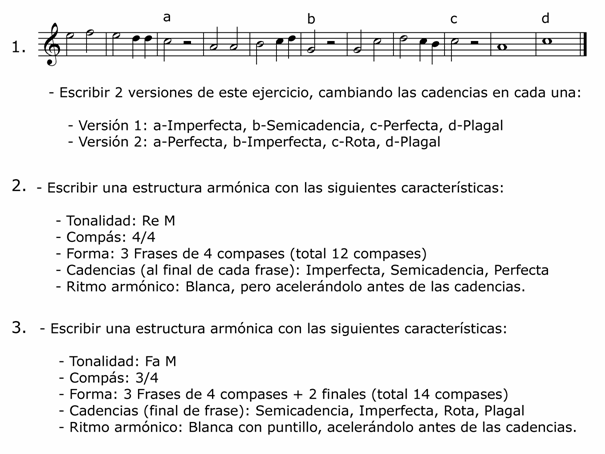 a b c d

1.

- Escribir 2 versiones de este ejercicio, cambiando las cadencias en cada una:

- Versión 1: a-Imperfecta, b-Semicadencia, c-Perfecta, d-Plagal
- Versión 2: a-Perfecta, b-Imperfecta, c-Rota, d-Plagal

2. - Escribir una estructura armónica con las siguientes características:

- Tonalidad: Re M
- Compás: 4/4
- Forma: 3 Frases de 4 compases (total 12 compases)
- Cadencias (al final de cada frase): Imperfecta, Semicadencia, Perfecta
- Ritmo armónico: Blanca, pero acelerándolo antes de las cadencias.

3. - Escribir una estructura armónica con las siguientes características:

- Tonalidad: Fa M
- Compás: 3/4
- Forma: 3 Frases de 4 compases + 2 finales (total 14 compases)
- Cadencias (final de frase): Semicadencia, Imperfecta, Rota, Plagal
- Ritmo armónico: Blanca con puntillo, acelerándolo antes de las cadencias.